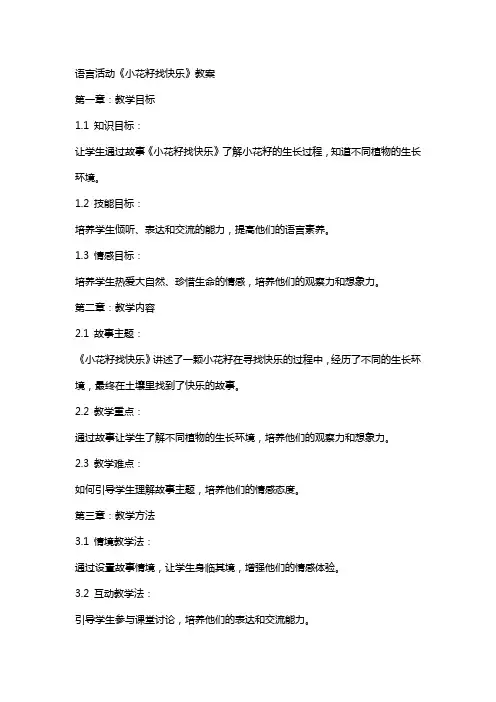 语言活动《小花籽找快乐》教案

第一章：教学目标

1.1 知识目标：

让学生通过故事《小花籽找快乐》了解小花籽的生长过程，知道不同植物的生长环境。

1.2 技能目标：

培养学生倾听、表达和交流的能力，提高他们的语言素养。

1.3 情感目标：

培养学生热爱大自然、珍惜生命的情感，培养他们的观察力和想象力。

第二章：教学内容

2.1 故事主题：

《小花籽找快乐》讲述了一颗小花籽在寻找快乐的过程中，经历了不同的生长环境，最终在土壤里找到了快乐的故事。

2.2 教学重点：

通过故事让学生了解不同植物的生长环境，培养他们的观察力和想象力。

2.3 教学难点：

如何引导学生理解故事主题，培养他们的情感态度。

第三章：教学方法

3.1 情境教学法：

通过设置故事情境，让学生身临其境，增强他们的情感体验。

3.2 互动教学法：

引导学生参与课堂讨论，培养他们的表达和交流能力。